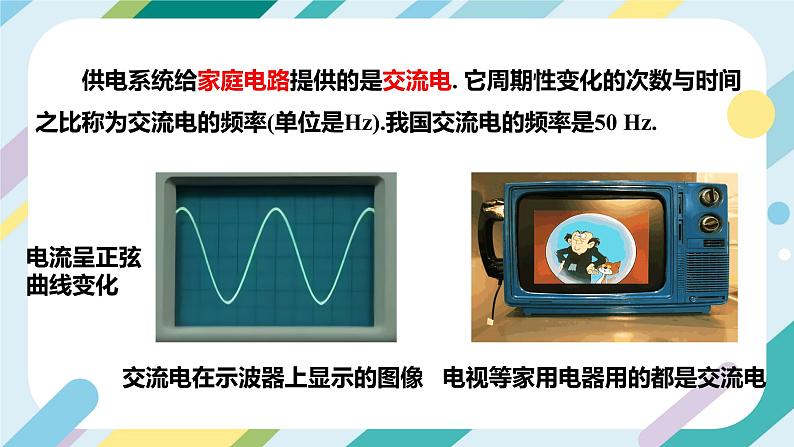 供电系统给家庭电路提供的是交流电. 它周期性变化的次数与时间之比称为交流电的频率(单位是Hz).我国交流电的频率是50 Hz.

电流呈正弦曲线变化

交流电在示波器上显示的图像

电视等家用电器用的都是交流电